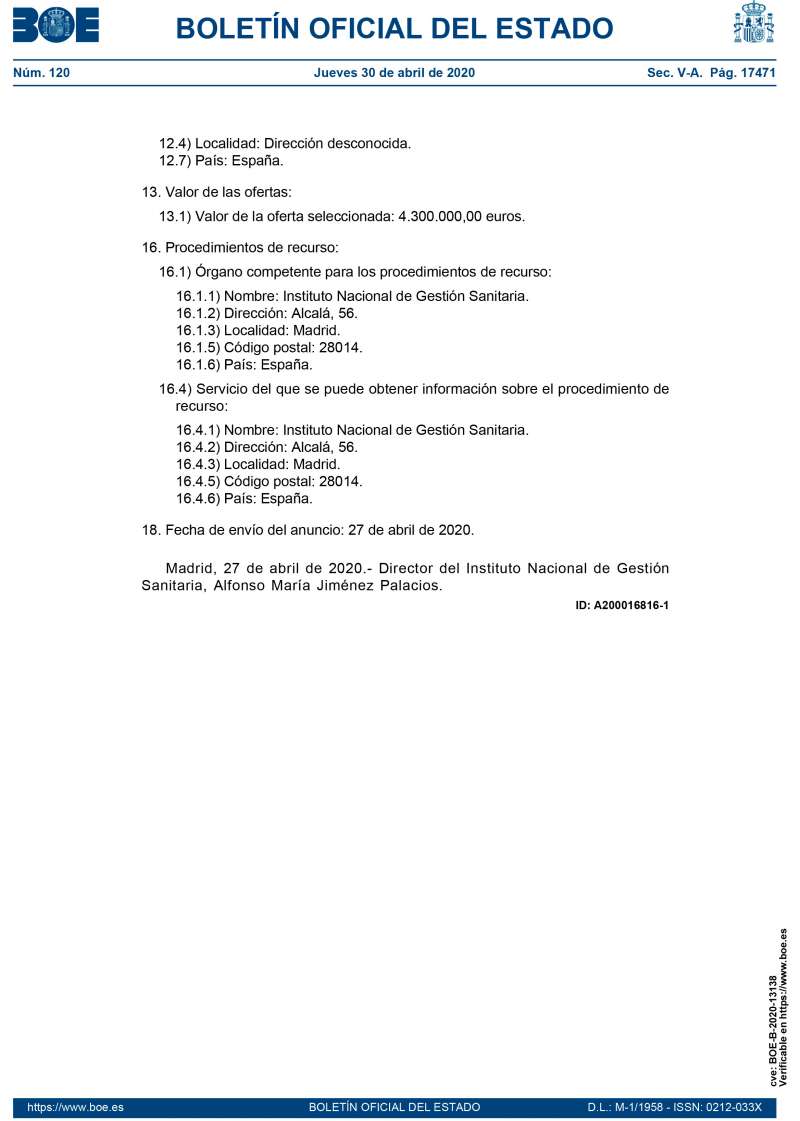 BOE

BOLETÍN OFICIAL DEL ESTADO

Núm. 120 Jueves 30 de abril de 2020 Sec. V-A. Pág. 17471

12.4) Localidad: Dirección desconocida.
12.7) País: España.

13. Valor de las ofertas:

13.1) Valor de la oferta seleccionada: 4.300.000,00 euros.

16. Procedimientos de recurso:

16.1) Órgano competente para los procedimientos de recurso:

16.1.1) Nombre: Instituto Nacional de Gestión Sanitaria.
16.1.2) Dirección: Alcalá, 56.
16.1.3) Localidad: Madrid.
16.1.5) Código postal: 28014.
16.1.6) País: España.

16.4) Servicio del que se puede obtener información sobre el procedimiento de recurso:

16.4.1) Nombre: Instituto Nacional de Gestión Sanitaria.
16.4.2) Dirección: Alcalá, 56.
16.4.3) Localidad: Madrid.
16.4.5) Código postal: 28014.
16.4.6) País: España.

18. Fecha de envío del anuncio: 27 de abril de 2020.

Madrid, 27 de abril de 2020.- Director del Instituto Nacional de Gestión Sanitaria, Alfonso María Jiménez Palacios.

ID: A200016816-1

cve: BOE-B-2020-13138
Verificable en https://www.boe.es

https://www.boe.es BOLETÍN OFICIAL DEL ESTADO D.L.: M-1/1958 - ISSN: 0212-033X